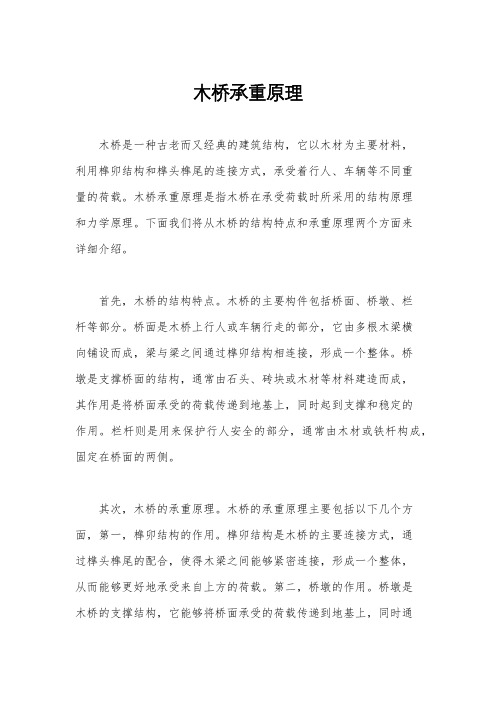 木桥承重原理

木桥是一种古老而又经典的建筑结构，它以木材为主要材料，利用榫卯结构和榫头榫尾的连接方式，承受着行人、车辆等不同重量的荷载。木桥承重原理是指木桥在承受荷载时所采用的结构原理和力学原理。下面我们将从木桥的结构特点和承重原理两个方面来详细介绍。

首先，木桥的结构特点。木桥的主要构件包括桥面、桥墩、栏杆等部分。桥面是木桥上行人或车辆行走的部分，它由多根木梁横向铺设而成，梁与梁之间通过榫卯结构相连接，形成一个整体。桥墩是支撑桥面的结构，通常由石头、砖块或木材等材料建造而成，其作用是将桥面承受的荷载传递到地基上，同时起到支撑和稳定的作用。栏杆则是用来保护行人安全的部分，通常由木材或铁杆构成，固定在桥面的两侧。

其次，木桥的承重原理。木桥的承重原理主要包括以下几个方面，第一，榫卯结构的作用。榫卯结构是木桥的主要连接方式，通过榫头榫尾的配合，使得木梁之间能够紧密连接，形成一个整体，从而能够更好地承受来自上方的荷载。第二，桥墩的作用。桥墩是木桥的支撑结构，它能够将桥面承受的荷载传递到地基上，同时通